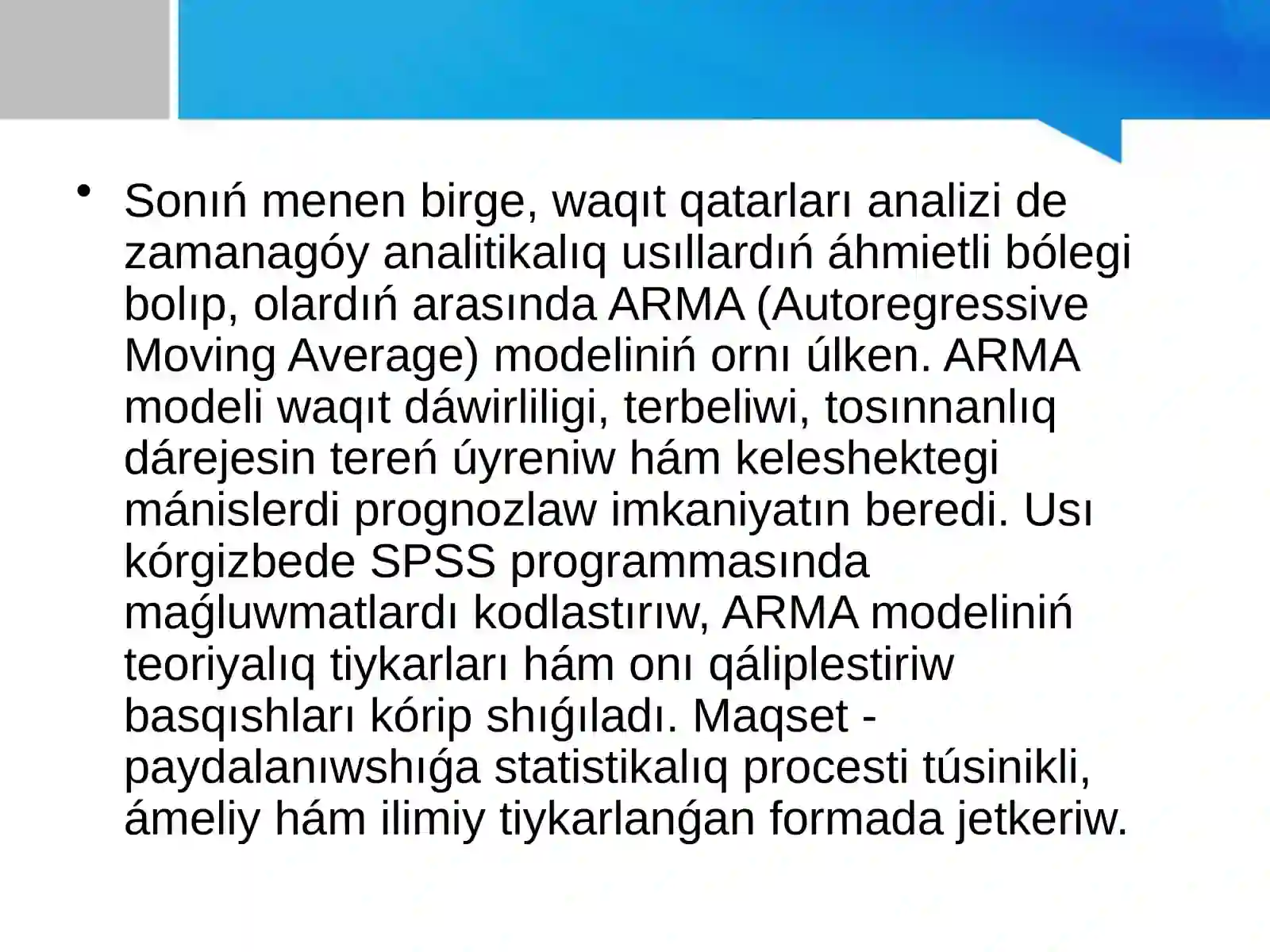 • Sonıń menen birge, waqıt qatarları analizi de zamanagóy analitikalıq usıllardıń áhmietli bólegi bolıp, olardıń arasında ARMA (Autoregressive Moving Average) modeliniń ornı úlken. ARMA modeli waqıt dáwirliligi, terbeliwi, tosınnanlıq dárejesin tereń úyreniw hám keleshektegi mánislerdi prognozlaw imkaniyatın beredi. Usı kórgizbede SPSS programmasında maǵluwmatlardı kodlastırıw, ARMA modeliniń teoriyalıq tiykarları hám onı qáliplestiriw basqıshları kórip shıǵıladı. Maqset - paydalanıwshıǵa statistikalıq procesti túsinikli, ámeliy hám ilimiy tiykarlanǵan formada jetkeriw.